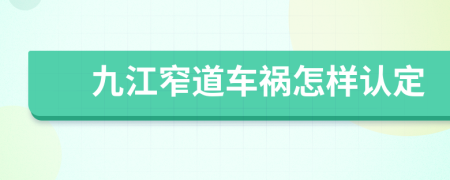 九江窄道车祸怎样认定